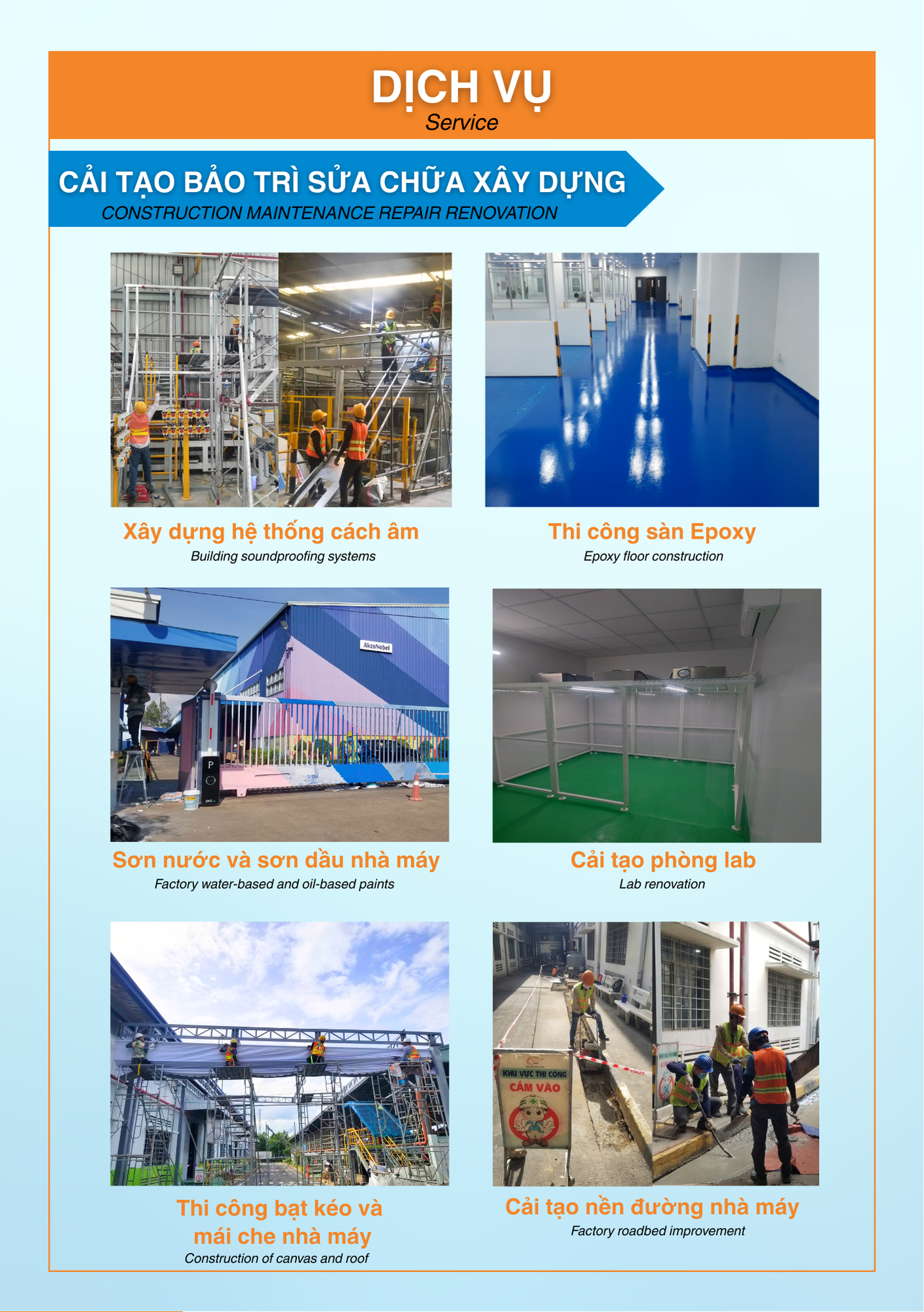 DỊCH VỤ
Service

CẢI TẠO BẢO TRÌ SỬA CHỮA XÂY DỰNG
CONSTRUCTION MAINTENANCE REPAIR RENOVATION

Xây dựng hệ thống cách âm
Building soundproofing systems

Thi công sàn Epoxy
Epoxy floor construction

AkzoNobel

Sơn nước và sơn dầu nhà máy
Factory water-based and oil-based paints

Cải tạo phòng lab
Lab renovation

Thi công bạt kéo và mái che nhà máy
Construction of canvas and roof

KHU VỰC THI CÔNG
CẤM VÀO

Cải tạo nền đường nhà máy
Factory roadbed improvement